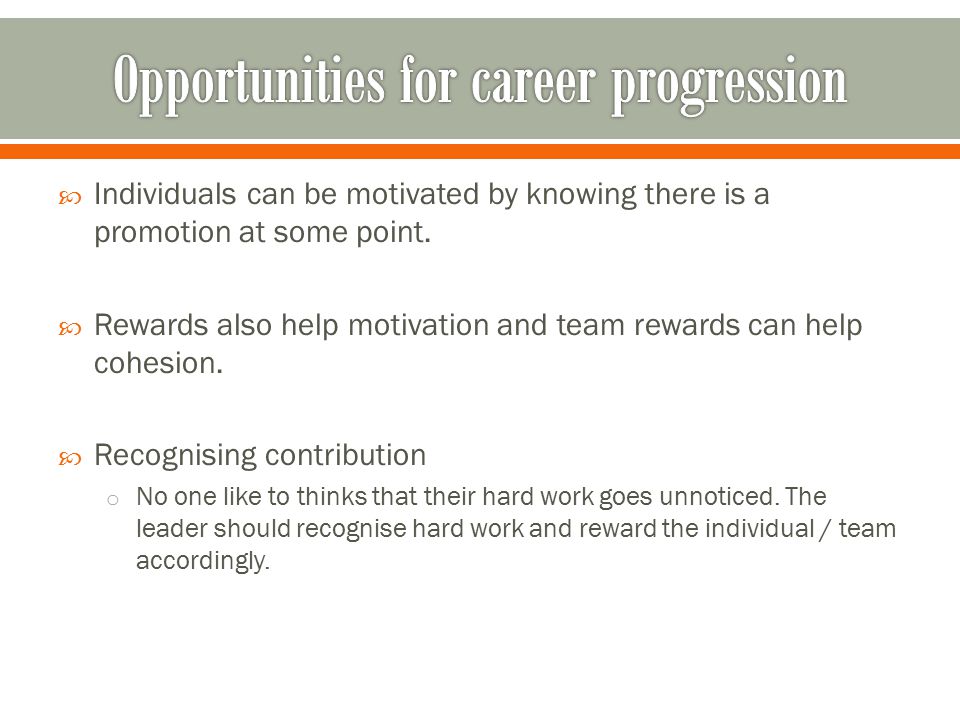 Opportunities for career progression

Individuals can be motivated by knowing there is a promotion at some point.

Rewards also help motivation and team rewards can help cohesion.

Recognising contribution

No one like to thinks that their hard work goes unnoticed. The leader should recognise hard work and reward the individual / team accordingly.